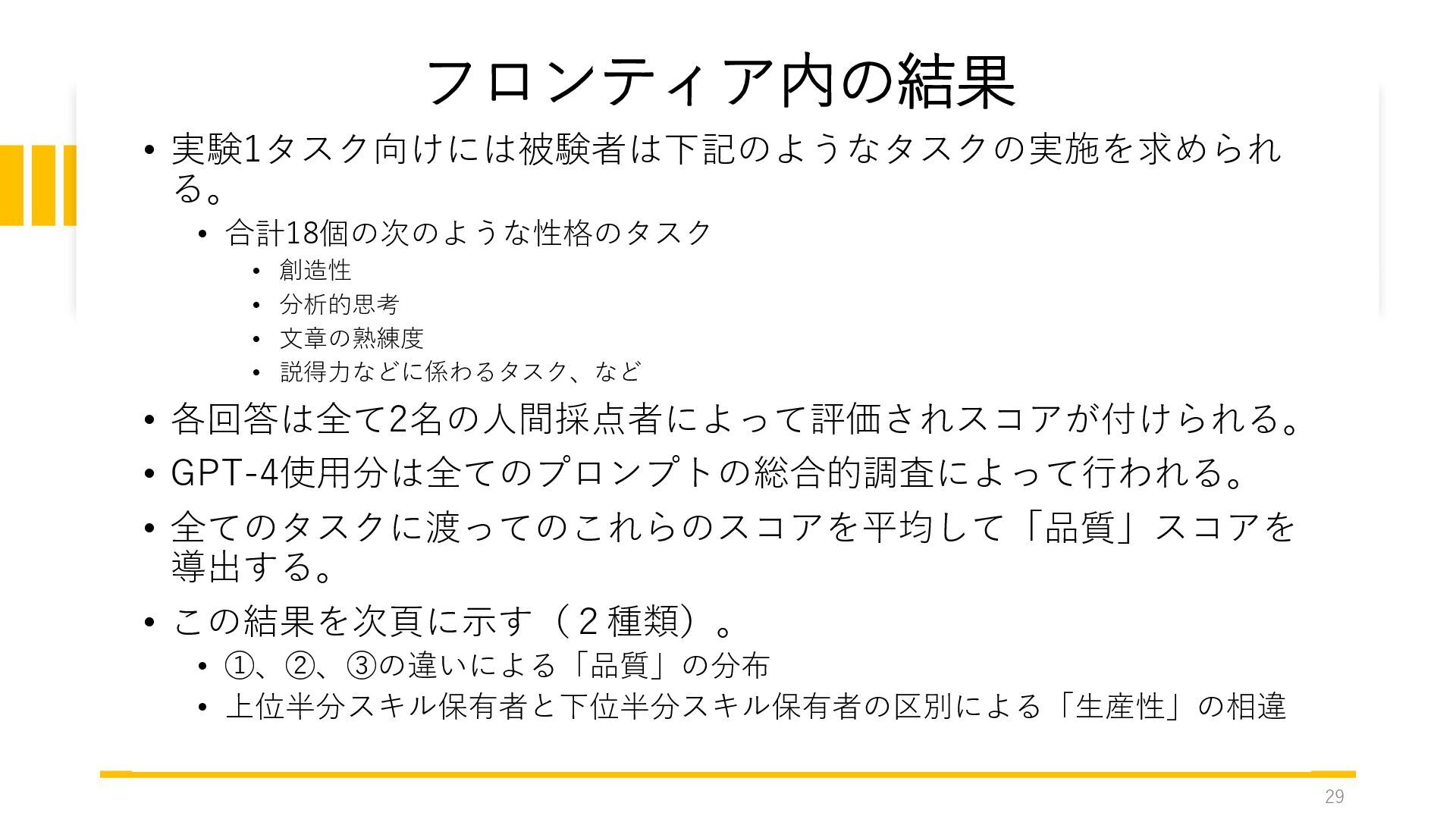 フロンティア内の結果

• 実験1タスク向けには被験者は下記のようなタスクの実施を求められる。
  • 合計18個の次のような性格のタスク
    • 創造性
    • 分析的思考
    • 文章の熟練度
    • 説得力などに係わるタスク、など
• 各回答は全て2名の人間採点者によって評価されスコアが付けられる。
• GPT-4使用分は全てのプロンプトの総合的調査によって行われる。
• 全てのタスクに渡ってのこれらのスコアを平均して「品質」スコアを導出する。
• この結果を次頁に示す（2種類）。
  • ①、②、③の違いによる「品質」の分布
  • 上位半分スキル保有者と下位半分スキル保有者の区別による「生産性」の相違

29